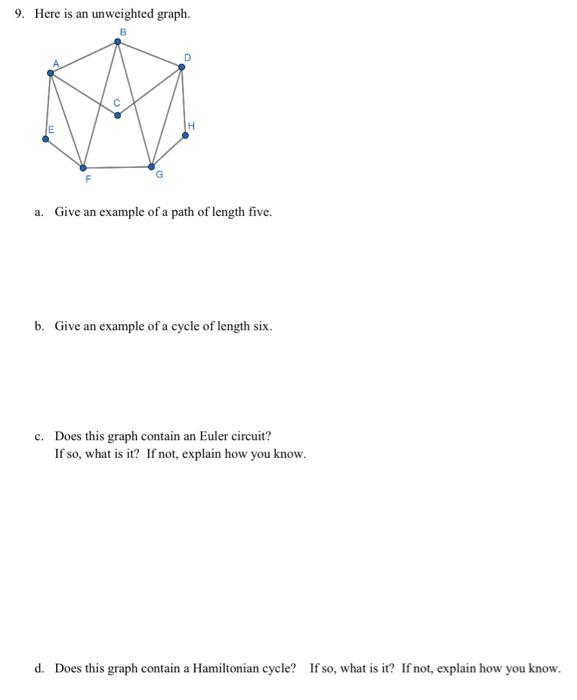 9. Here is an unweighted graph.

B
A
D
C
E
H
F
G

a. Give an example of a path of length five.

b. Give an example of a cycle of length six.

c. Does this graph contain an Euler circuit?
If so, what is it? If not, explain how you know.

d. Does this graph contain a Hamiltonian cycle? If so, what is it? If not, explain how you know.